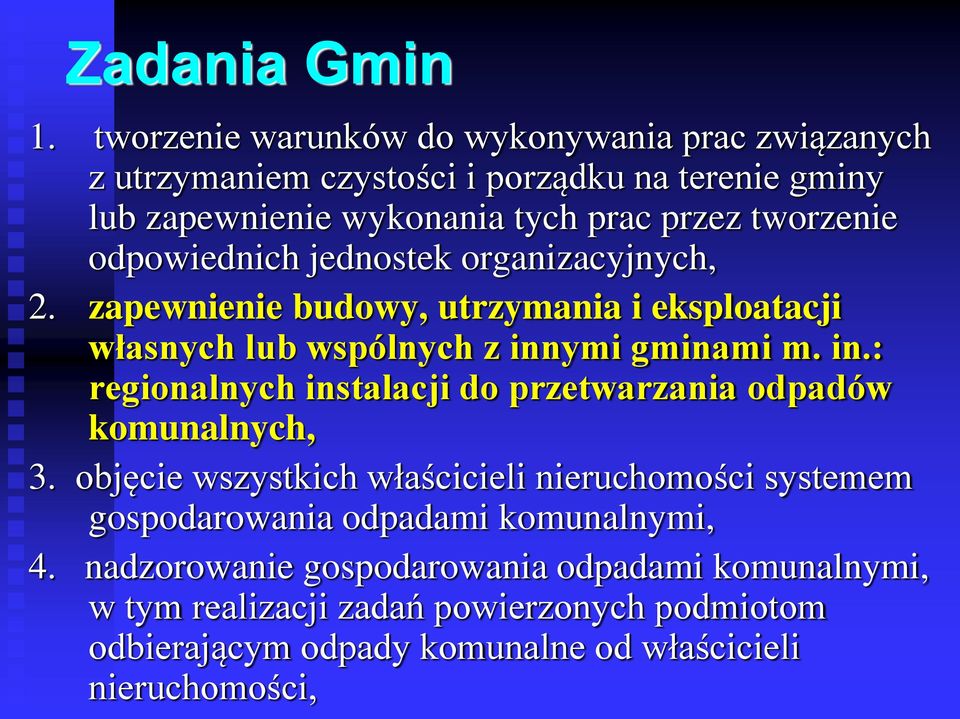 Zadania Gmin

1. tworzenie warunków do wykonywania prac związanych z utrzymaniem czystości i porządku na terenie gminy lub zapewnienie wykonania tych prac przez tworzenie odpowiednich jednostek organizacyjnych,

2. zapewnienie budowy, utrzymania i eksploatacji własnych lub wspólnych z innymi gminami m. in.: regionalnych instalacji do przetwarzania odpadów komunalnych,

3. objęcie wszystkich właścicieli nieruchomości systemem gospodarowania odpadami komunalnymi,

4. nadzorowanie gospodarowania odpadami komunalnymi, w tym realizacji zadań powierzonych podmiotom odbierającym odpady komunalne od właścicieli nieruchomości,